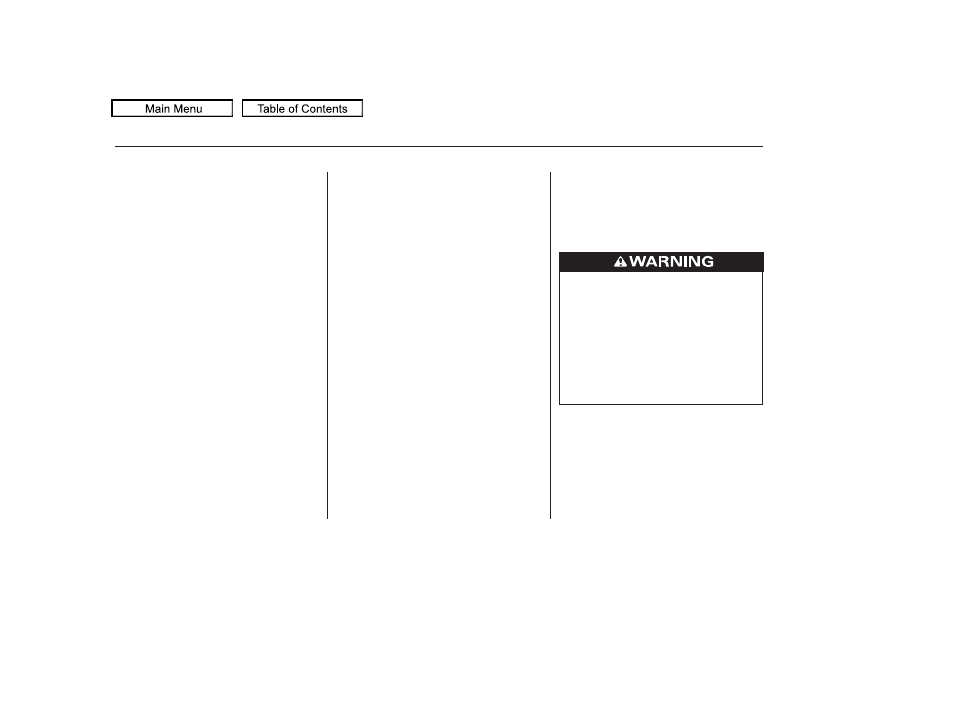 Main Menu

Table of Contents

WARNING